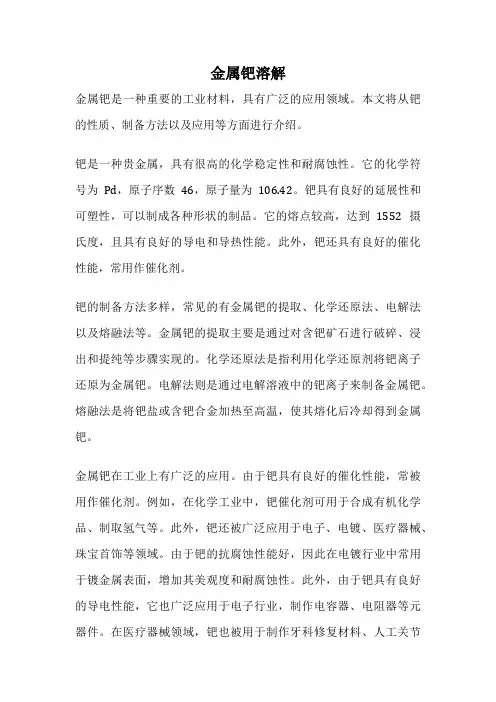 金属钯溶解

金属钯是一种重要的工业材料，具有广泛的应用领域。本文将从钯的性质、制备方法以及应用等方面进行介绍。

钯是一种贵金属，具有很高的化学稳定性和耐腐蚀性。它的化学符号为 Pd，原子序数 46，原子量为 106.42。钯具有良好的延展性和可塑性，可以制成各种形状的制品。它的熔点较高，达到 1552 摄氏度，且具有良好的导电和导热性能。此外，钯还具有良好的催化性能，常用作催化剂。

钯的制备方法多样，常见的有金属钯的提取、化学还原法、电解法以及熔融法等。金属钯的提取主要是通过对含钯矿石进行破碎、浸出和提纯等步骤实现的。化学还原法是指利用化学还原剂将钯离子还原为金属钯。电解法则是通过电解溶液中的钯离子来制备金属钯。熔融法是将钯盐或含钯合金加热至高温，使其熔化后冷却得到金属钯。

金属钯在工业上有广泛的应用。由于钯具有良好的催化性能，常被用作催化剂。例如，在化学工业中，钯催化剂可用于合成有机化学品、制取氢气等。此外，钯还被广泛应用于电子、电镀、医疗器械、珠宝首饰等领域。由于钯的抗腐蚀性能好，因此在电镀行业中常用于镀金属表面，增加其美观度和耐腐蚀性。此外，由于钯具有良好的导电性能，它也广泛应用于电子行业，制作电容器、电阻器等元器件。在医疗器械领域，钯也被用于制作牙科修复材料、人工关节